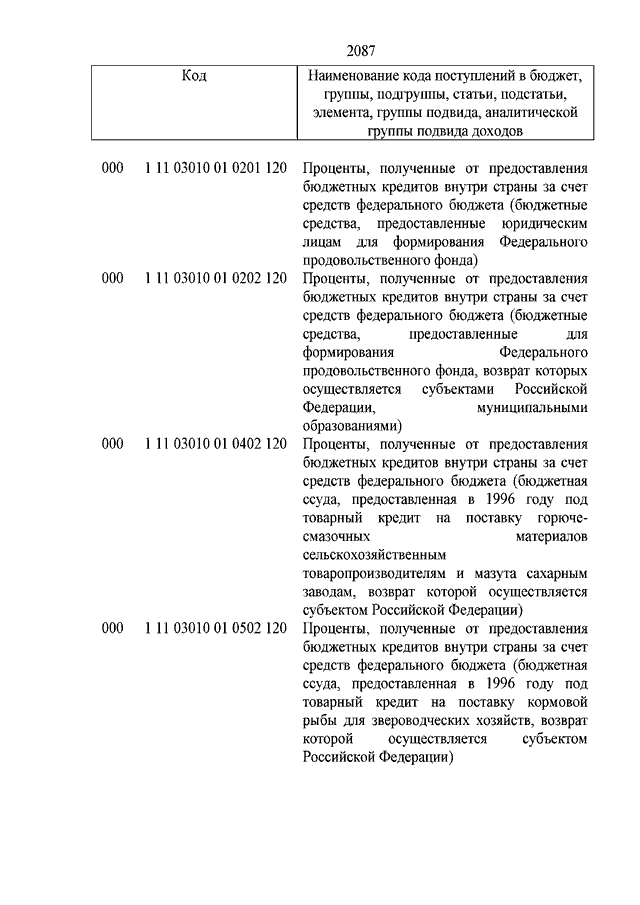 2087

| Код | Наименование кода поступлений в бюджет, группы, подгруппы, статьи, подстатьи, элемента, группы подвида, аналитической группы подвида доходов |
|---|---|
| 000 1 11 03010 01 0201 120 | Проценты, полученные от предоставления бюджетных кредитов внутри страны за счет средств федерального бюджета (бюджетные средства, предоставленные юридическим лицам для формирования Федерального продовольственного фонда) |
| 000 1 11 03010 01 0202 120 | Проценты, полученные от предоставления бюджетных кредитов внутри страны за счет средств федерального бюджета (бюджетные средства, предоставленные для формирования Федерального продовольственного фонда, возврат которых осуществляется субъектами Российской Федерации, муниципальными образованиями) |
| 000 1 11 03010 01 0402 120 | Проценты, полученные от предоставления бюджетных кредитов внутри страны за счет средств федерального бюджета (бюджетная ссуда, предоставленная в 1996 году под товарный кредит на поставку горюче-смазочных материалов сельскохозяйственным товаропроизводителям и мазута сахарным заводам, возврат которой осуществляется субъектом Российской Федерации) |
| 000 1 11 03010 01 0502 120 | Проценты, полученные от предоставления бюджетных кредитов внутри страны за счет средств федерального бюджета (бюджетная ссуда, предоставленная в 1996 году под товарный кредит на поставку кормовой рыбы для звероводческих хозяйств, возврат которой осуществляется субъектом Российской Федерации) |